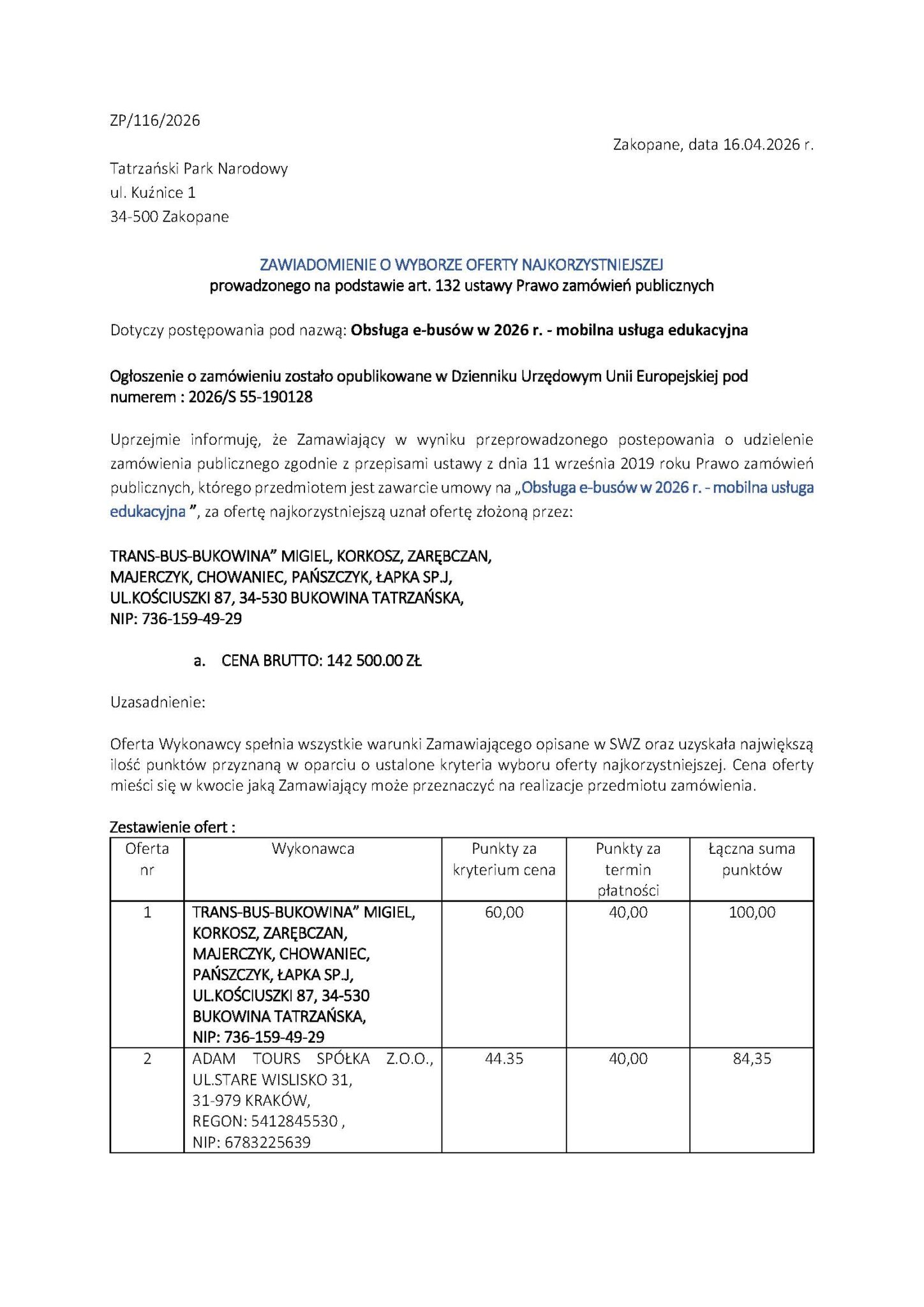 ZP/116/2026

Zakopane, data 16.04.2026 r.

Tatrzański Park Narodowy
ul. Kuźnice 1
34-500 Zakopane

ZAWIADOMIENIE O WYBORZE OFERTY NAJKORZYSTNIEJSZEJ
prowadzonego na podstawie art. 132 ustawy Prawo zamówień publicznych

Dotyczy postępowania pod nazwą: Obsługa e-busów w 2026 r. - mobilna usługa edukacyjna

Ogłoszenie o zamówieniu zostało opublikowane w Dzienniku Urzędowym Unii Europejskiej pod numerem : 2026/S 55-190128

Uprzejmie informuję, że Zamawiający w wyniku przeprowadzonego postepowania o udzielenie zamówienia publicznego zgodnie z przepisami ustawy z dnia 11 września 2019 roku Prawo zamówień publicznych, którego przedmiotem jest zawarcie umowy na „Obsługa e-busów w 2026 r. - mobilna usługa edukacyjna ”, za ofertę najkorzystniejszą uznał ofertę złożoną przez:

TRANS-BUS-BUKOWINA” MIGIEL, KORKOSZ, ZARĘBCZAN, MAJERCZYK, CHOWANIEC, PAŃSZCZYK, ŁAPKA SP.J, UL.KOŚCIUSZKI 87, 34-530 BUKOWINA TATRZAŃSKA, NIP: 736-159-49-29

a. CENA BRUTTO: 142 500.00 ZŁ

Uzasadnienie:

Oferta Wykonawcy spełnia wszystkie warunki Zamawiającego opisane w SWZ oraz uzyskała największą ilość punktów przyznaną w oparciu o ustalone kryteria wyboru oferty najkorzystniejszej. Cena oferty mieści się w kwocie jaką Zamawiający może przeznaczyć na realizacje przedmiotu zamówienia.

Zestawienie ofert :

| Oferta nr | Wykonawca | Punkty za kryterium cena | Punkty za termin płatności | Łączna suma punktów |
|---|---|---|---|---|
| 1 | TRANS-BUS-BUKOWINA” MIGIEL, KORKOSZ, ZARĘBCZAN, MAJERCZYK, CHOWANIEC, PAŃSZCZYK, ŁAPKA SP.J, UL.KOŚCIUSZKI 87, 34-530 BUKOWINA TATRZAŃSKA, NIP: 736-159-49-29 | 60,00 | 40,00 | 100,00 |
| 2 | ADAM TOURS SPÓŁKA Z.O.O., UL.STARE WISLISKO 31, 31-979 KRAKÓW, REGON: 5412845530 , NIP: 6783225639 | 44.35 | 40,00 | 84,35 |